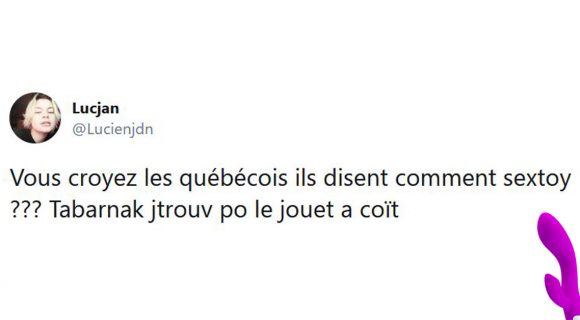 Lucjan
@Lucienjdn

Vous croyez les québécois ils disent comment sextoy ??? Tabarnak jtrouv po le jouet a coït